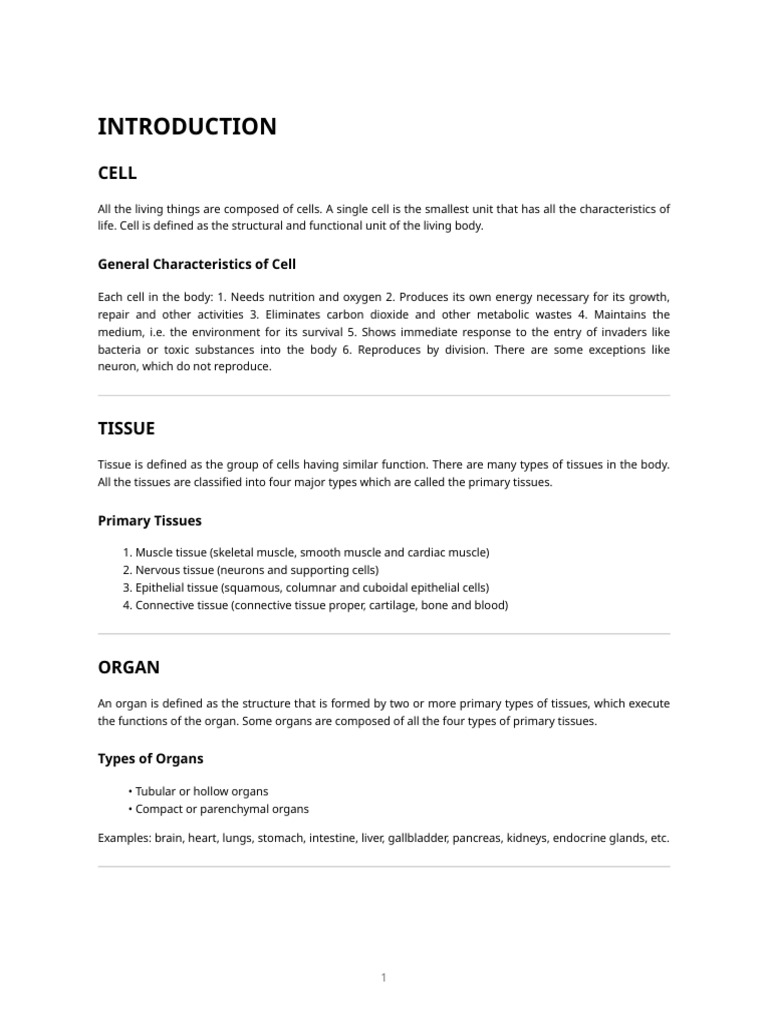 INTRODUCTION

CELL

All the living things are composed of cells. A single cell is the smallest unit that has all the characteristics of life. Cell is defined as the structural and functional unit of the living body.

General Characteristics of Cell

Each cell in the body: 1. Needs nutrition and oxygen 2. Produces its own energy necessary for its growth, repair and other activities 3. Eliminates carbon dioxide and other metabolic wastes 4. Maintains the medium, i.e. the environment for its survival 5. Shows immediate response to the entry of invaders like bacteria or toxic substances into the body 6. Reproduces by division. There are some exceptions like neuron, which do not reproduce.

TISSUE

Tissue is defined as the group of cells having similar function. There are many types of tissues in the body. All the tissues are classified into four major types which are called the primary tissues.

Primary Tissues

1. Muscle tissue (skeletal muscle, smooth muscle and cardiac muscle)
2. Nervous tissue (neurons and supporting cells)
3. Epithelial tissue (squamous, columnar and cuboidal epithelial cells)
4. Connective tissue (connective tissue proper, cartilage, bone and blood)

ORGAN

An organ is defined as the structure that is formed by two or more primary types of tissues, which execute the functions of the organ. Some organs are composed of all the four types of primary tissues.

Types of Organs

• Tubular or hollow organs
• Compact or parenchymal organs

Examples: brain, heart, lungs, stomach, intestine, liver, gallbladder, pancreas, kidneys, endocrine glands, etc.

1